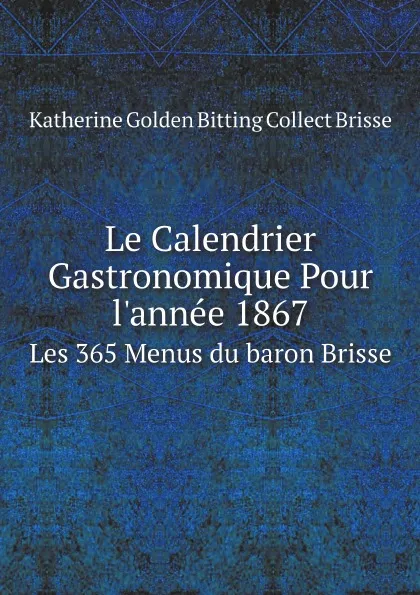 Katherine Golden Bitting Collect Brisse

Le Calendrier Gastronomique Pour l'année 1867

Les 365 Menus du baron Brisse